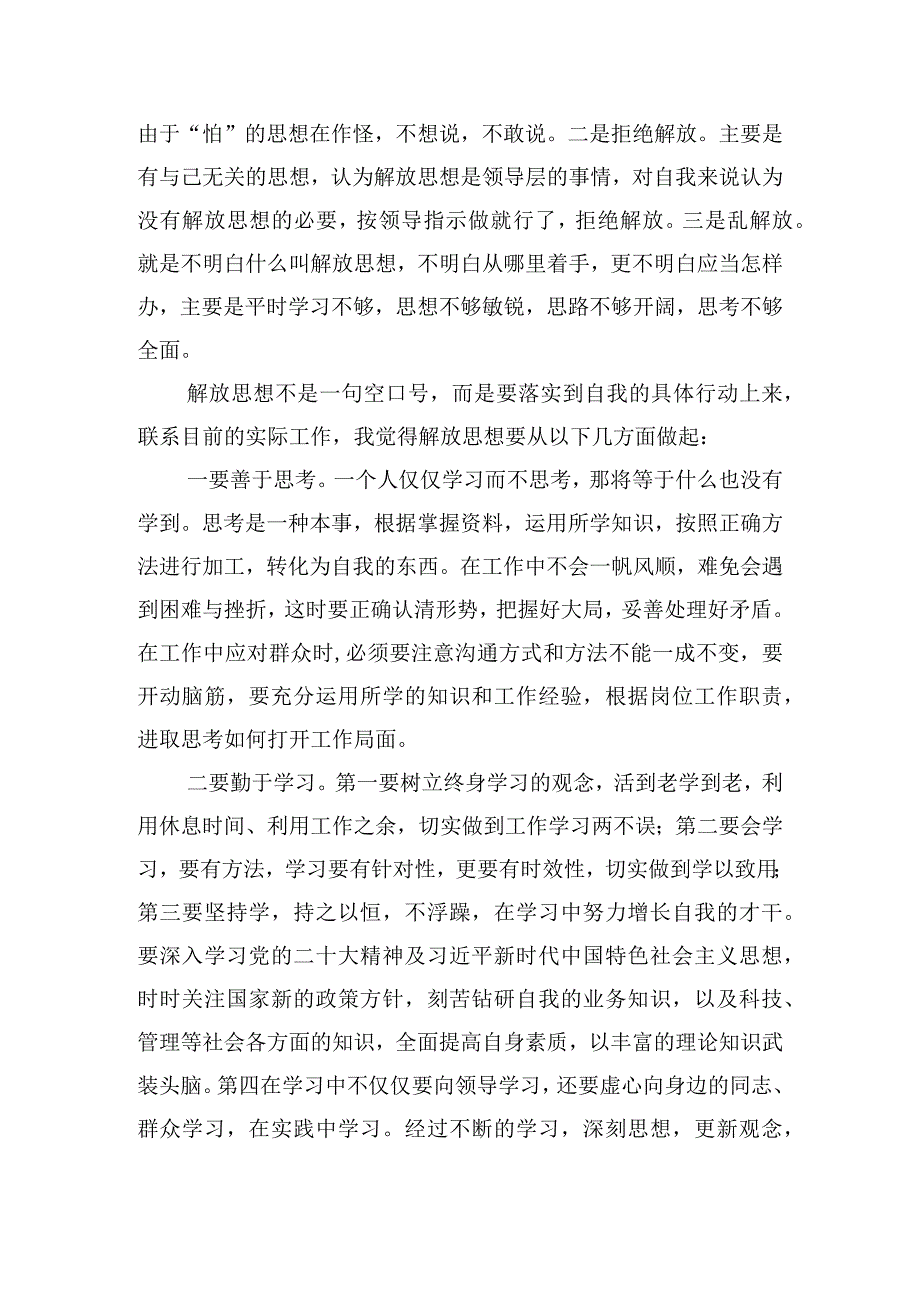 由于“怕”的思想在作怪，不想说，不敢说。二是拒绝解放。主要是有与己无关的思想，认为解放思想是领导层的事情，对自我来说认为没有解放思想的必要，按领导指示做就行了，拒绝解放。三是乱解放。就是不明白什么叫解放思想，不明白从哪里着手，更不明白应当怎样办，主要是平时学习不够，思想不够敏锐，思路不够开阔，思考不够全面。

解放思想不是一句空口号，而是要落实到自我的具体行动上来，联系目前的实际工作，我觉得解放思想要从以下几方面做起：

一要善于思考。一个人仅仅学习而不思考，那将等于什么也没有学到。思考是一种本事，根据掌握资料，运用所学知识，按照正确方法进行加工，转化为自我的东西。在工作中不会一帆风顺，难免会遇到困难与挫折，这时要正确认清形势，把握好大局，妥善处理好矛盾。在工作中应对群众时，必须要注意沟通方式和方法不能一成不变，要开动脑筋，要充分运用所学的知识和工作经验，根据岗位工作职责，进取思考如何打开工作局面。

二要勤于学习。第一要树立终身学习的观念，活到老学到老，利用休息时间、利用工作之余，切实做到工作学习两不误；第二要会学习，要有方法，学习要有针对性，更要有时效性，切实做到学以致用；第三要坚持学，持之以恒，不浮躁，在学习中努力增长自我的才干。要深入学习党的二十大精神及习近平新时代中国特色社会主义思想，时时关注国家新的政策方针，刻苦钻研自我的业务知识，以及科技、管理等社会各方面的知识，全面提高自身素质，以丰富的理论知识武装头脑。第四在学习中不仅仅要向领导学习，还要虚心向身边的同志、群众学习，在实践中学习。经过不断的学习，深刻思想，更新观念，